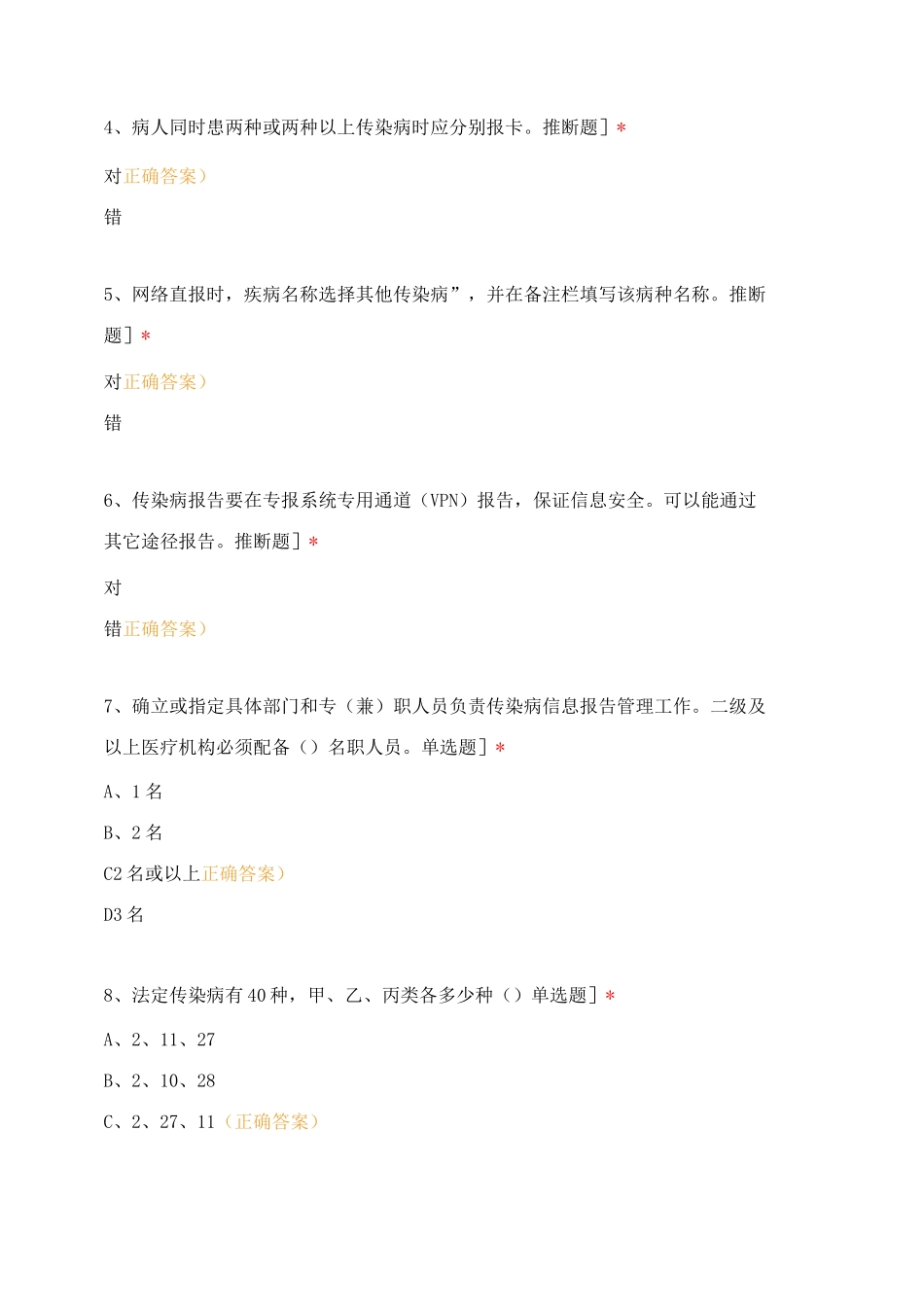 4、病人同时患两种或两种以上传染病时应分别报卡。推断题］*

对正确答案）

错

5、网络直报时，疾病名称选择其他传染病”，并在备注栏填写该病种名称。推断题］*

对正确答案）

错

6、传染病报告要在专报系统专用通道（VPN）报告，保证信息安全。可以能通过其它途径报告。推断题］*

对

错正确答案）

7、确立或指定具体部门和专（兼）职人员负责传染病信息报告管理工作。二级及以上医疗机构必须配备（）名职人员。单选题］*

A、1名

B、2名

C2名或以上正确答案）

D3名

8、法定传染病有40种，甲、乙、丙类各多少种（）单选题］*

A、2、11、27

B、2、10、28

C、2、27、11（正确答案）